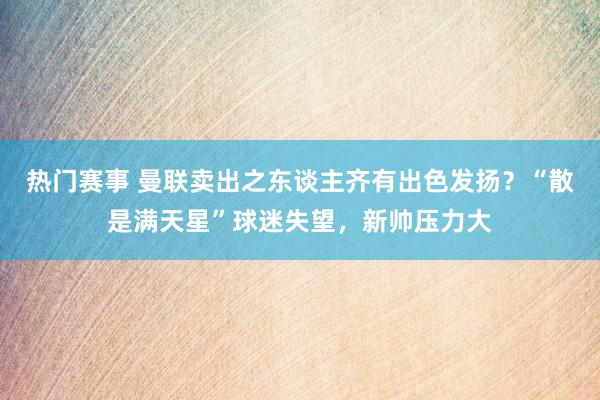 热门赛事 曼联卖出之东谈主齐有出色发扬？“散是满天星”球迷失望，新帅压力大